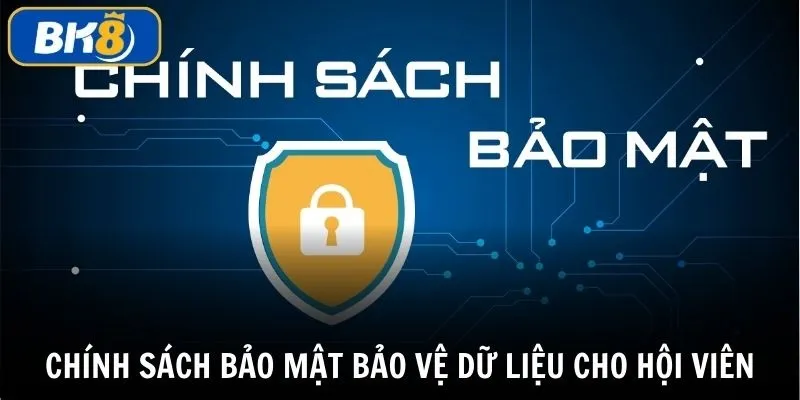 BK8

CHÍNH SÁCH

BẢO MẬT

CHÍNH SÁCH BẢO MẬT BẢO VỆ DỮ LIỆU CHO HỘI VIÊN